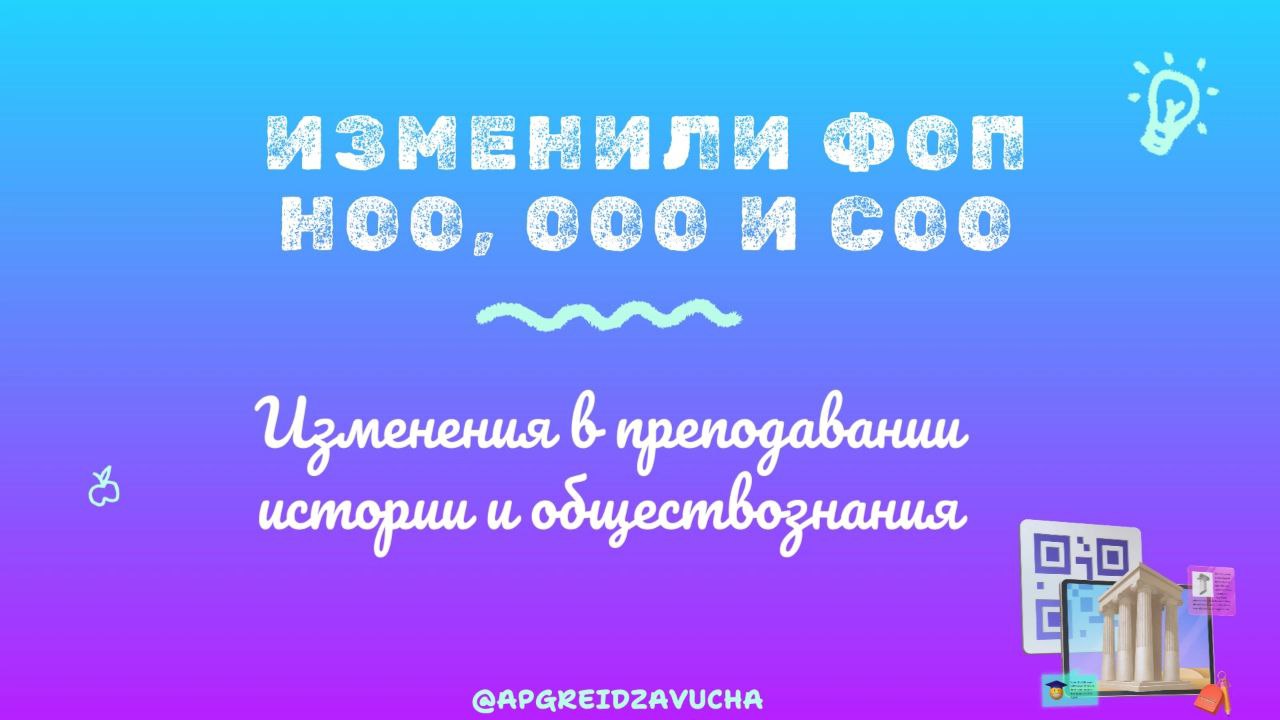 ИЗМЕНИЛИ ФОП НОО, ООО И СОО

Изменения в преподавании истории и обществознания

@APGREIDZAVUCHA